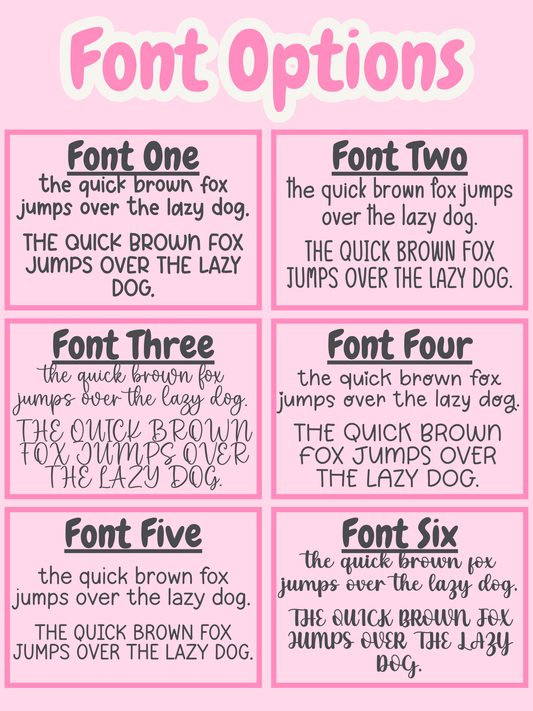 Font Options

Font One

the quick brown fox jumps over the lazy dog.

THE QUICK BROWN FOX JUMPS OVER THE LAZY DOG.

Font Two

the quick brown fox jumps over the lazy dog.

THE QUICK BROWN FOX JUMPS OVER THE LAZY DOG.

Font Three

the quick brown fox jumps over the lazy dog.

THE QUICK BROWN FOX JUMPS OVER THE LAZY DOG.

Font Four

the quick brown fox jumps over the lazy dog.

THE QUICK BROWN FOX JUMPS OVER THE LAZY DOG.

Font Five

the quick brown fox jumps over the lazy dog.

THE QUICK BROWN FOX JUMPS OVER THE LAZY DOG.

Font Six

the quick brown fox jumps over the lazy dog.

THE QUICK BROWN FOX JUMPS OVER THE LAZY DOG.